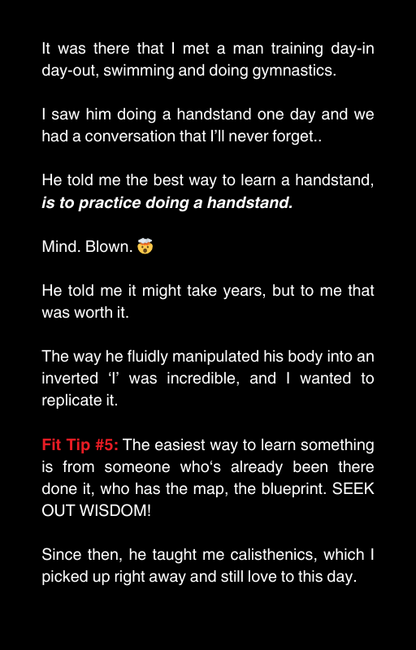 It was there that I met a man training day-in day-out, swimming and doing gymnastics.

I saw him doing a handstand one day and we had a conversation that I'll never forget..

He told me the best way to learn a handstand, is to practice doing a handstand.

Mind. Blown. 🤯

He told me it might take years, but to me that was worth it.

The way he fluidly manipulated his body into an inverted 'I' was incredible, and I wanted to replicate it.

Fit Tip #5: The easiest way to learn something is from someone who's already been there done it, who has the map, the blueprint. SEEK OUT WISDOM!

Since then, he taught me calisthenics, which I picked up right away and still love to this day.